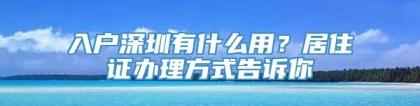 入户深圳有什么用？居住证办理方式告诉你